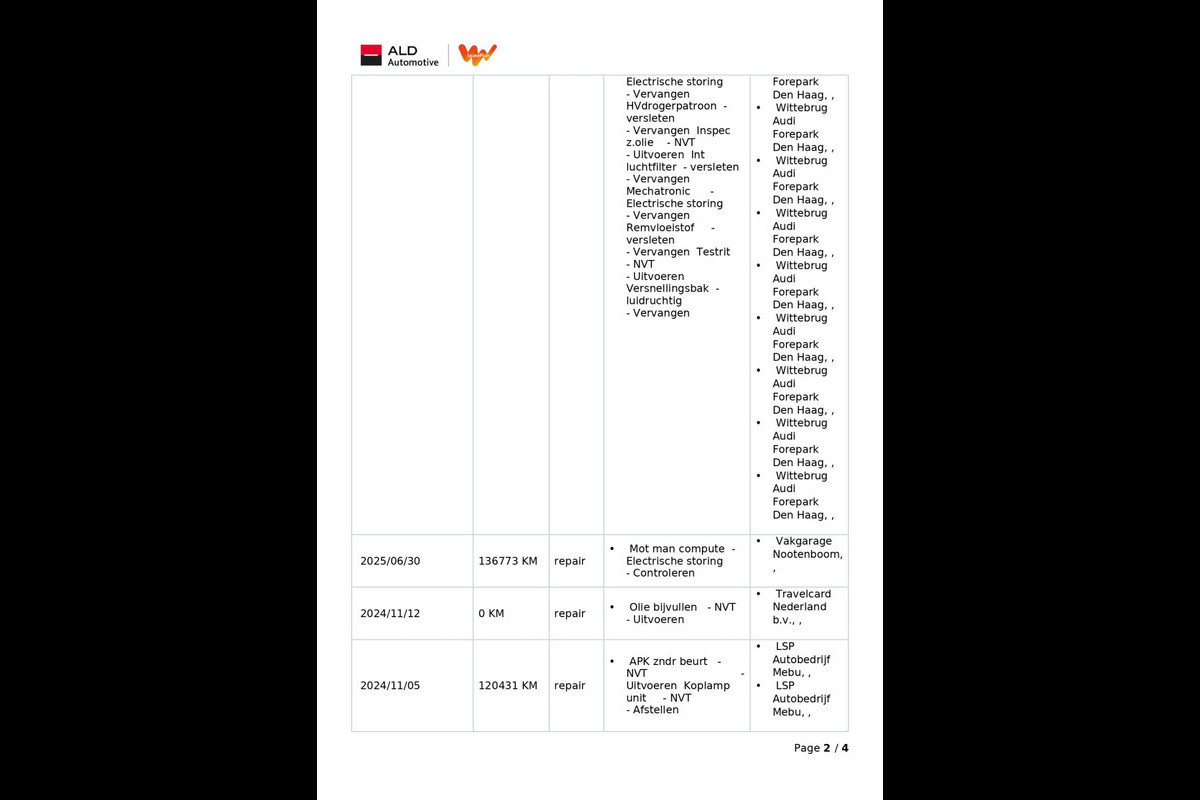 ALD Automotive

| | | | | |
|---|---|---|---|---|
| | | | Electrische storing - Vervangen HVdrogerpatroon - versleten - Vervangen Inspec z.olie - NVT - Uitvoeren Int luchtfilter - versleten - Vervangen Mechatronic - Electrische storing - Vervangen Remvloeistof - versleten - Vervangen Testrit - NVT - Uitvoeren Versnellingsbak - luidruchtig - Vervangen | Forepark Den Haag, , • Wittebrug Audi Forepark Den Haag, , • Wittebrug Audi Forepark Den Haag, , • Wittebrug Audi Forepark Den Haag, , • Wittebrug Audi Forepark Den Haag, , • Wittebrug Audi Forepark Den Haag, , • Wittebrug Audi Forepark Den Haag, , • Wittebrug Audi Forepark Den Haag, , • Wittebrug Audi Forepark Den Haag, , |
| 2025/06/30 | 136773 KM | repair | • Mot man compute - Electrische storing - Controleren | • Vakgarage Nootenboom, , |
| 2024/11/12 | 0 KM | repair | • Olie bijvullen - NVT - Uitvoeren | • Travelcard Nederland b.v., , |
| 2024/11/05 | 120431 KM | repair | • APK zndr beurt - NVT - Uitvoeren Koplamp unit - NVT - Afstellen | • LSP Autobedrijf Mebu, , • LSP Autobedrijf Mebu, , |

Page 2 / 4